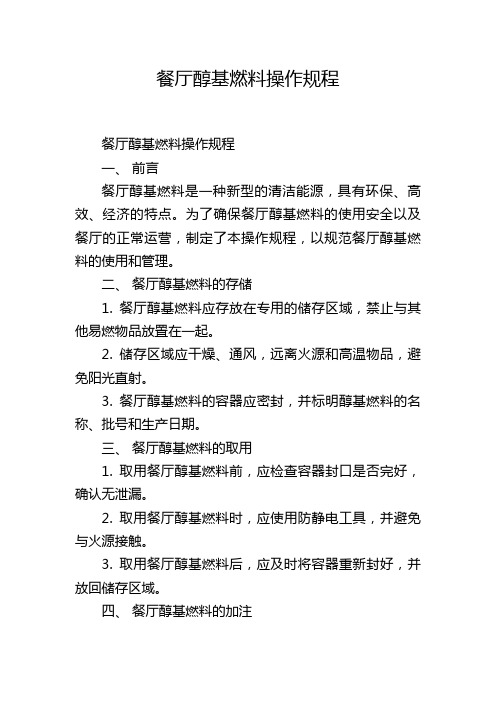 餐厅醇基燃料操作规程

餐厅醇基燃料操作规程

一、 前言

餐厅醇基燃料是一种新型的清洁能源，具有环保、高效、经济的特点。为了确保餐厅醇基燃料的使用安全以及餐厅的正常运营，制定了本操作规程，以规范餐厅醇基燃料的使用和管理。

二、 餐厅醇基燃料的存储

1. 餐厅醇基燃料应存放在专用的储存区域，禁止与其他易燃物品放置在一起。

2. 储存区域应干燥、通风，远离火源和高温物品，避免阳光直射。

3. 餐厅醇基燃料的容器应密封，并标明醇基燃料的名称、批号和生产日期。

三、 餐厅醇基燃料的取用

1. 取用餐厅醇基燃料前，应检查容器封口是否完好，确认无泄漏。

2. 取用餐厅醇基燃料时，应使用防静电工具，并避免与火源接触。

3. 取用餐厅醇基燃料后，应及时将容器重新封好，并放回储存区域。

四、 餐厅醇基燃料的加注